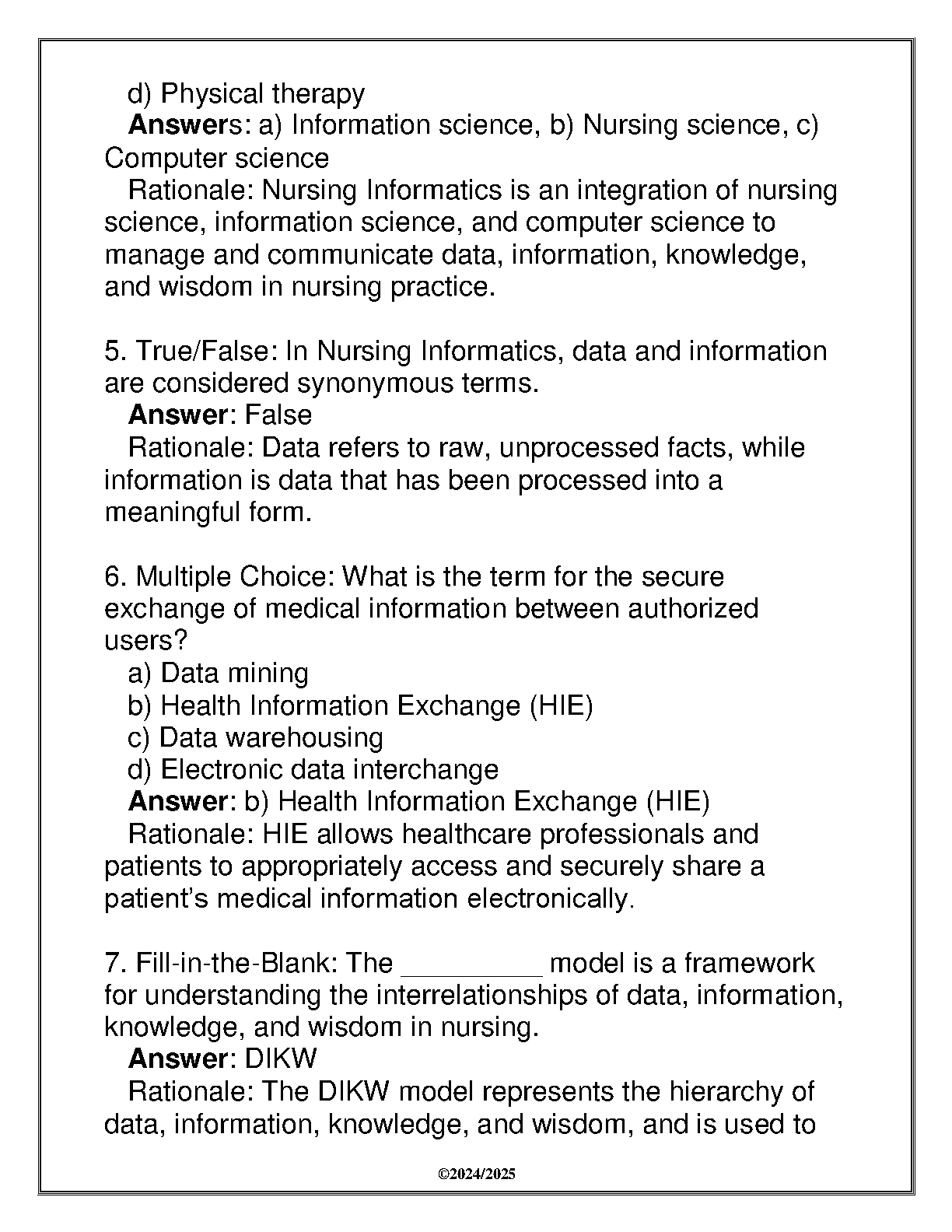 d) Physical therapy
Answers: a) Information science, b) Nursing science, c) Computer science
Rationale: Nursing Informatics is an integration of nursing science, information science, and computer science to manage and communicate data, information, knowledge, and wisdom in nursing practice.

5. True/False: In Nursing Informatics, data and information are considered synonymous terms.
Answer: False
Rationale: Data refers to raw, unprocessed facts, while information is data that has been processed into a meaningful form.

6. Multiple Choice: What is the term for the secure exchange of medical information between authorized users?
a) Data mining
b) Health Information Exchange (HIE)
c) Data warehousing
d) Electronic data interchange
Answer: b) Health Information Exchange (HIE)
Rationale: HIE allows healthcare professionals and patients to appropriately access and securely share a patient's medical information electronically.

7. Fill-in-the-Blank: The _________ model is a framework for understanding the interrelationships of data, information, knowledge, and wisdom in nursing.
Answer: DIKW
Rationale: The DIKW model represents the hierarchy of data, information, knowledge, and wisdom, and is used to

©2024/2025